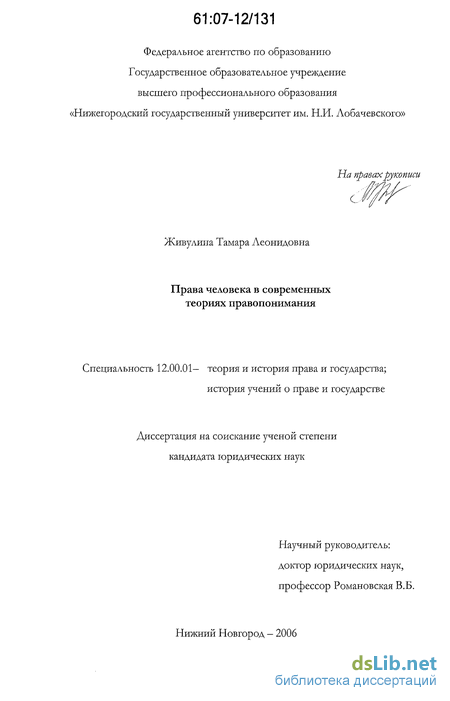 61:07-12/131

Федеральное агентство по образованию
Государственное образовательное учреждение
высшего профессионального образования
«Нижегородский государственный университет им. Н.И. Лобачевского»

На правах рукописи

Живулина Тамара Леонидовна

Права человека в современных теориях правопонимания

Специальность 12.00.01– теория и история права и государства; история учений о праве и государстве

Диссертация на соискание ученой степени кандидата юридических наук

Научный руководитель:
доктор юридических наук,
профессор Романовская В.Б.

Нижний Новгород – 2006

dsLib.net
библиотека диссертаций